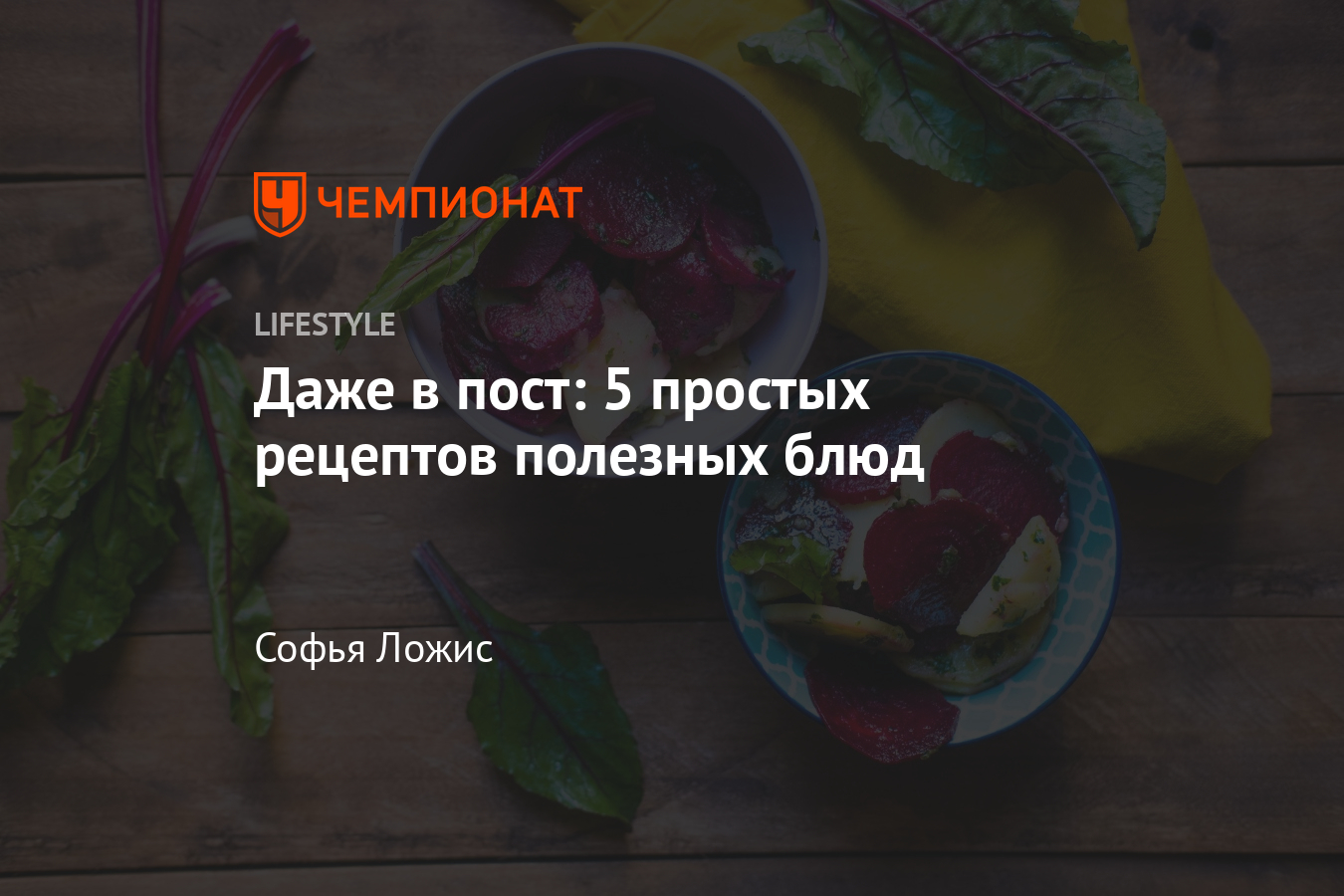 ЧЕМПИОНАТ

LIFESTYLE

Даже в пост: 5 простых рецептов полезных блюд

Софья Ложис